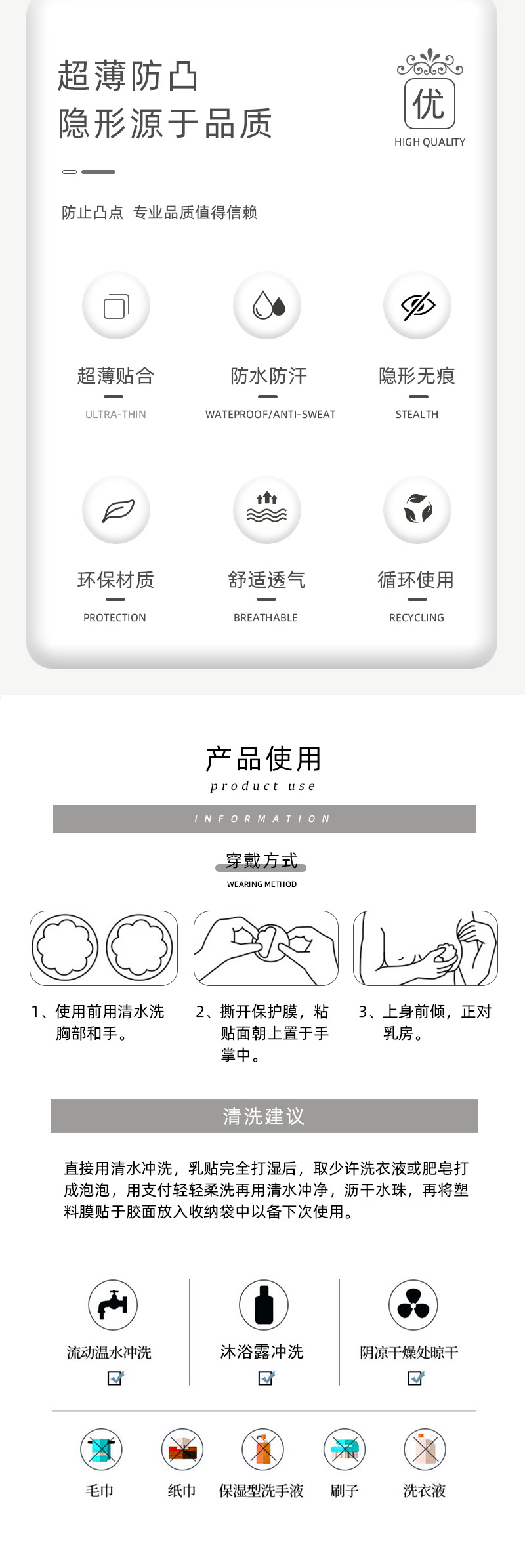 超薄防凸
隐形源于品质

优
HIGH QUALITY

防止凸点 专业品质值得信赖

超薄贴合
ULTRA-THIN

防水防汗
WATEPROOF/ANTI-SWEAT

隐形无痕
STEALTH

环保材质
PROTECTION

舒适透气
BREATHABLE

循环使用
RECYCLING

产品使用
product use
INFORMATION

穿戴方式
WEARING METHOD

1、使用前用清水洗胸部和手。

2、撕开保护膜，粘贴面朝上置于手掌中。

3、上身前倾，正对乳房。

清洗建议

直接用清水冲洗，乳贴完全打湿后，取少许洗衣液或肥皂打成泡泡，用支付轻轻柔洗再用清水冲净，沥干水珠，再将塑料膜贴于胶面放入收纳袋中以备下次使用。

流动温水冲洗

沐浴露冲洗

阴凉干燥处晾干

毛巾

纸巾

保湿型洗手液

刷子

洗衣液